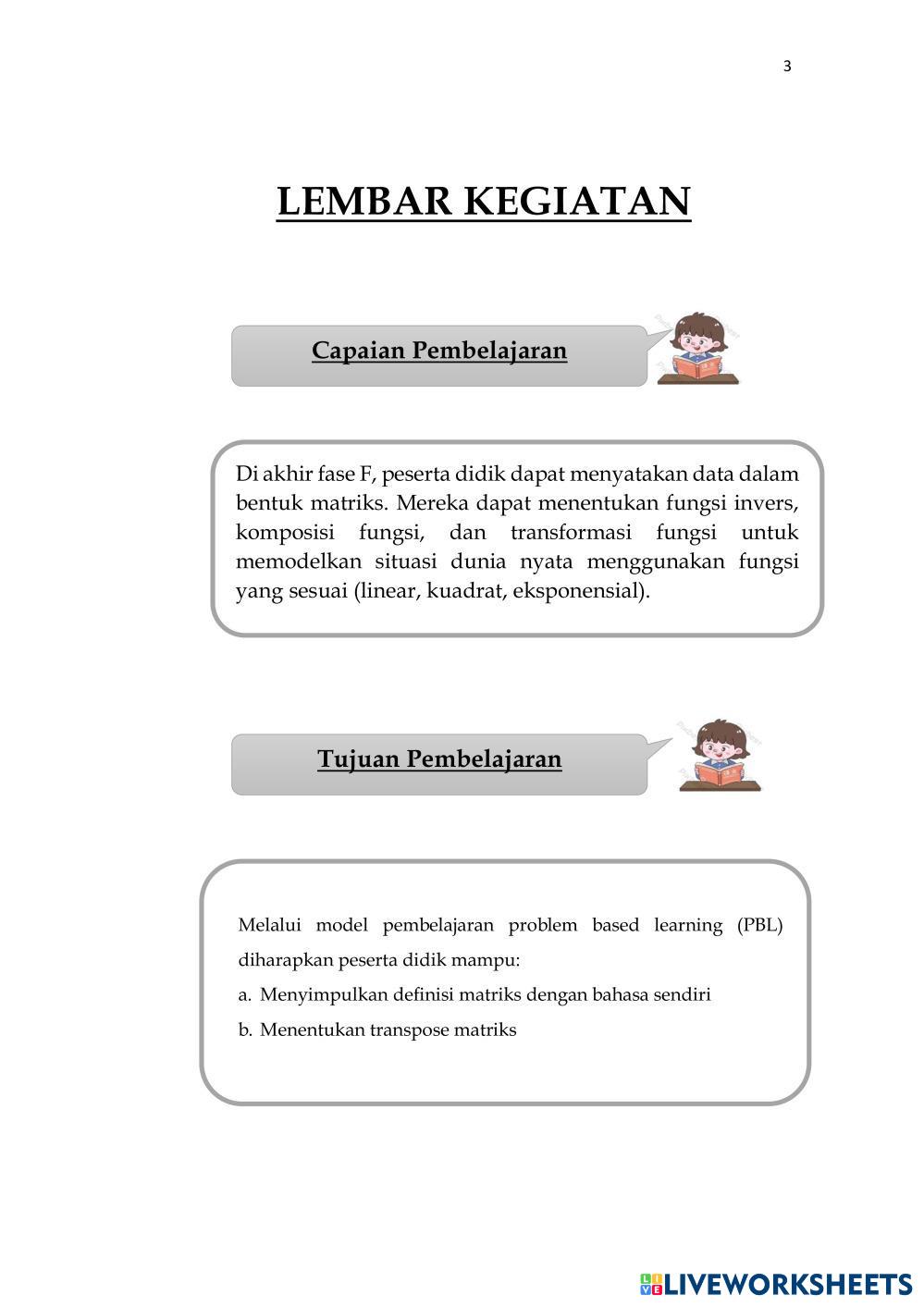 3

LEMBAR KEGIATAN

Capaian Pembelajaran

Di akhir fase F, peserta didik dapat menyatakan data dalam bentuk matriks. Mereka dapat menentukan fungsi invers, komposisi fungsi, dan transformasi fungsi untuk memodelkan situasi dunia nyata menggunakan fungsi yang sesuai (linear, kuadrat, eksponensial).

Tujuan Pembelajaran

Melalui model pembelajaran problem based learning (PBL) diharapkan peserta didik mampu:

a. Menyimpulkan definisi matriks dengan bahasa sendiri

b. Menentukan transpose matriks

LIVEWORKSHEETS